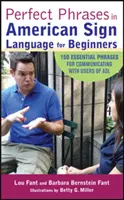 Perfect Phrases in American Sign Language for Beginners

150 ESSENTIAL PHRASES FOR COMMUNICATING WITH USERS OF ASL

Lou Fant and Barbara Bernstein Fant

Illustrations by Betty G. Miller